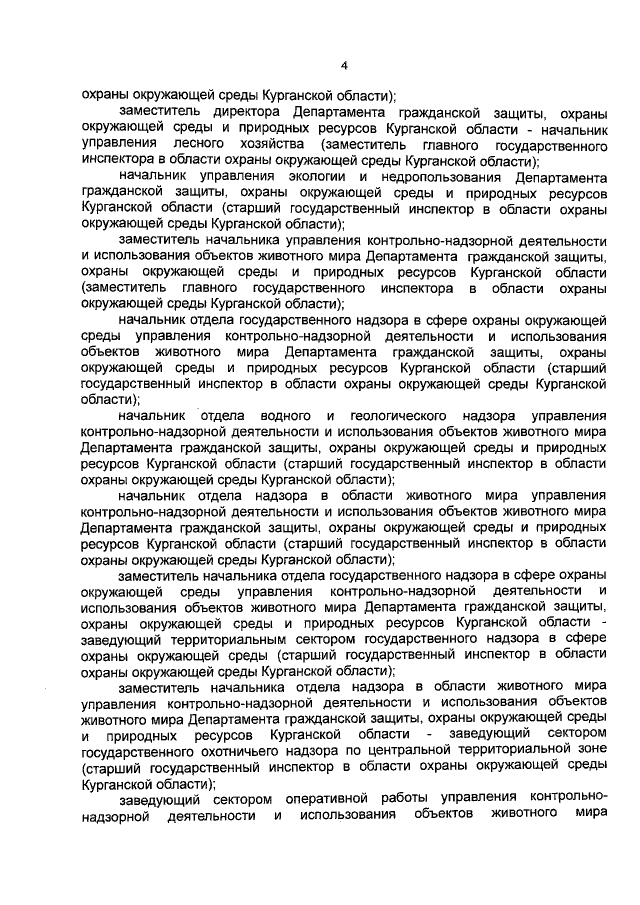 4

охраны окружающей среды Курганской области);

заместитель директора Департамента гражданской защиты, охраны окружающей среды и природных ресурсов Курганской области - начальник управления лесного хозяйства (заместитель главного государственного инспектора в области охраны окружающей среды Курганской области);

начальник управления экологии и недропользования Департамента гражданской защиты, охраны окружающей среды и природных ресурсов Курганской области (старший государственный инспектор в области охраны окружающей среды Курганской области);

заместитель начальника управления контрольно-надзорной деятельности и использования объектов животного мира Департамента гражданской защиты, охраны окружающей среды и природных ресурсов Курганской области (заместитель главного государственного инспектора в области охраны окружающей среды Курганской области);

начальник отдела государственного надзора в сфере охраны окружающей среды управления контрольно-надзорной деятельности и использования объектов животного мира Департамента гражданской защиты, охраны окружающей среды и природных ресурсов Курганской области (старший государственный инспектор в области охраны окружающей среды Курганской области);

начальник отдела водного и геологического надзора управления контрольно-надзорной деятельности и использования объектов животного мира Департамента гражданской защиты, охраны окружающей среды и природных ресурсов Курганской области (старший государственный инспектор в области охраны окружающей среды Курганской области);

начальник отдела надзора в области животного мира управления контрольно-надзорной деятельности и использования объектов животного мира Департамента гражданской защиты, охраны окружающей среды и природных ресурсов Курганской области (старший государственный инспектор в области охраны окружающей среды Курганской области);

заместитель начальника отдела государственного надзора в сфере охраны окружающей среды управления контрольно-надзорной деятельности и использования объектов животного мира Департамента гражданской защиты, охраны окружающей среды и природных ресурсов Курганской области - заведующий территориальным сектором государственного надзора в сфере охраны окружающей среды (старший государственный инспектор в области охраны окружающей среды Курганской области);

заместитель начальника отдела надзора в области животного мира управления контрольно-надзорной деятельности и использования объектов животного мира Департамента гражданской защиты, охраны окружающей среды и природных ресурсов Курганской области - заведующий сектором государственного охотничьего надзора по центральной территориальной зоне (старший государственный инспектор в области охраны окружающей среды Курганской области);

заведующий сектором оперативной работы управления контрольно-надзорной деятельности и использования объектов животного мира